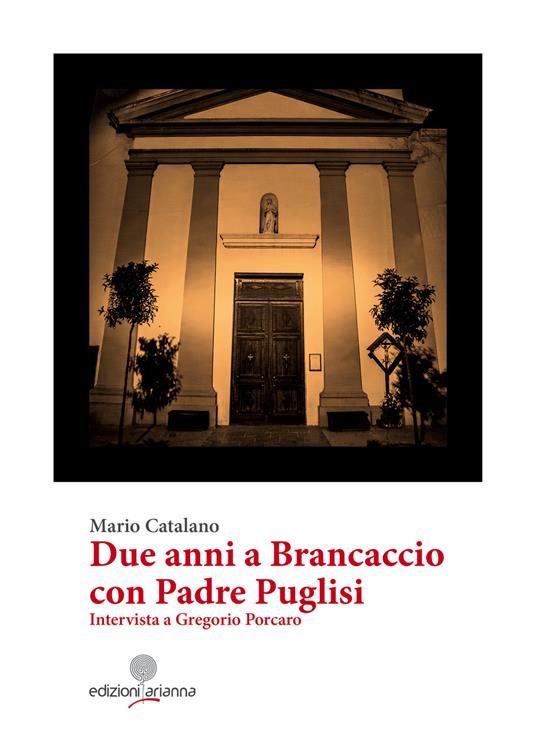 Mario Catalano

Due anni a Brancaccio con Padre Puglisi

Intervista a Gregorio Porcaro

edizioni arianna